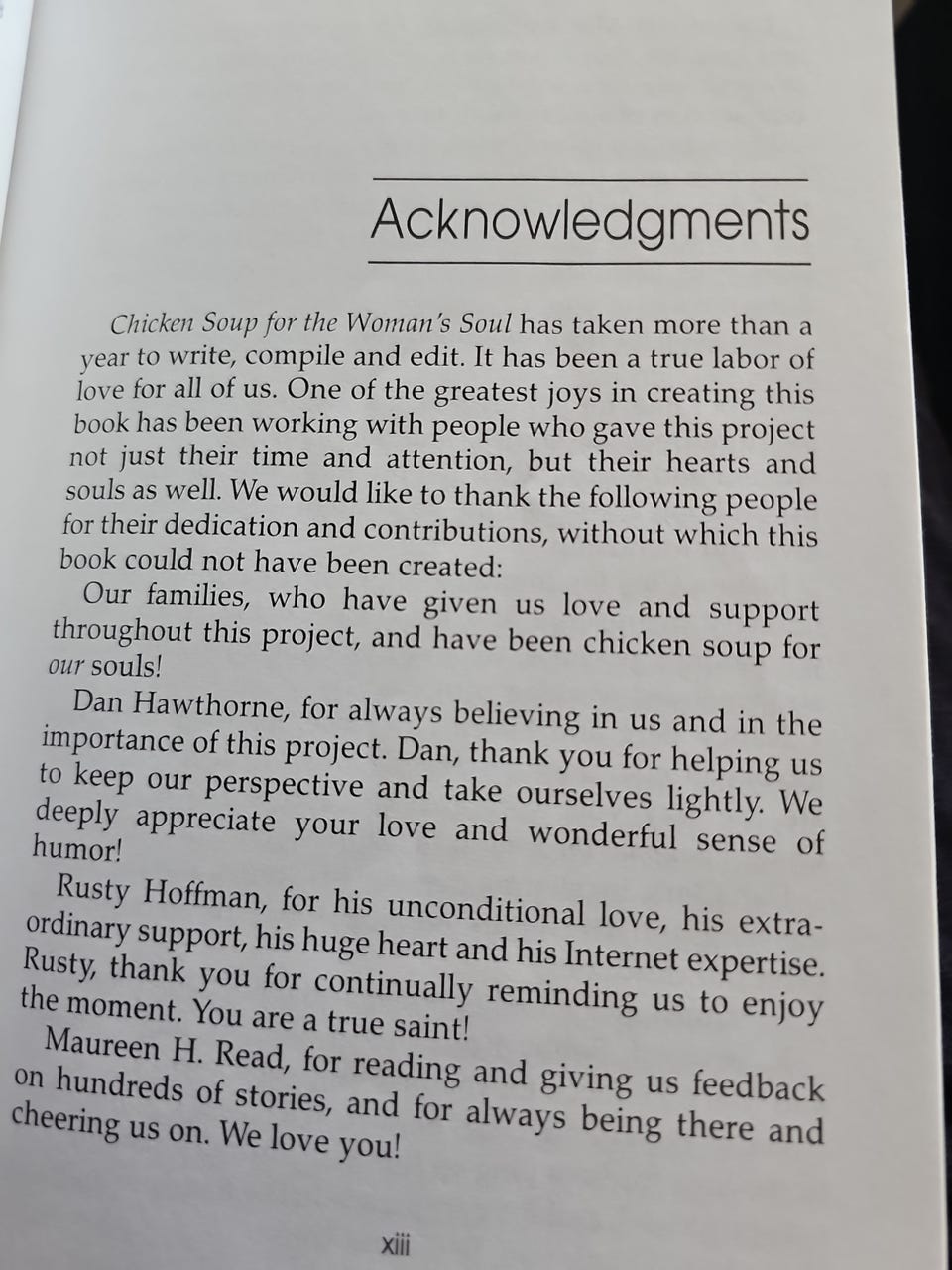 Acknowledgments

Chicken Soup for the Woman's Soul has taken more than a year to write, compile and edit. It has been a true labor of love for all of us. One of the greatest joys in creating this book has been working with people who gave this project not just their time and attention, but their hearts and souls as well. We would like to thank the following people for their dedication and contributions, without which this book could not have been created:

Our families, who have given us love and support throughout this project, and have been chicken soup for our souls!

Dan Hawthorne, for always believing in us and in the importance of this project. Dan, thank you for helping us to keep our perspective and take ourselves lightly. We deeply appreciate your love and wonderful sense of humor!

Rusty Hoffman, for his unconditional love, his extraordinary support, his huge heart and his Internet expertise. Rusty, thank you for continually reminding us to enjoy the moment. You are a true saint!

Maureen H. Read, for reading and giving us feedback on hundreds of stories, and for always being there and cheering us on. We love you!

xiii